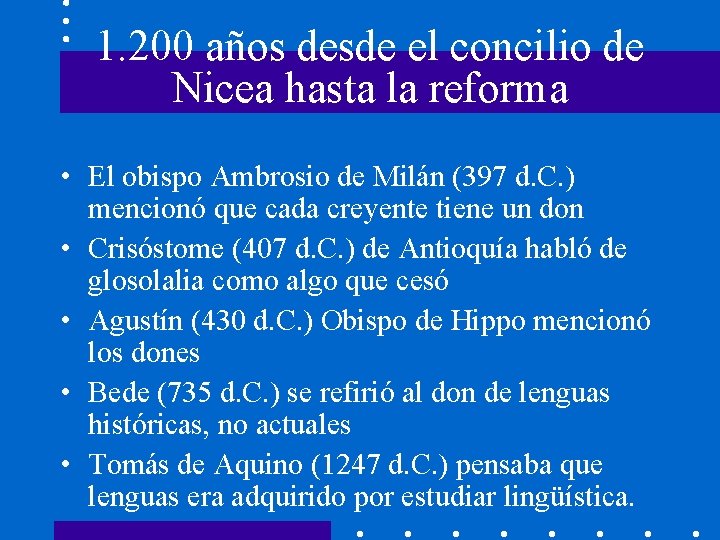 1.200 años desde el concilio de Nicea hasta la reforma

• El obispo Ambrosio de Milán (397 d.C.) mencionó que cada creyente tiene un don
• Crisóstome (407 d.C.) de Antioquía habló de glosolalia como algo que cesó
• Agustín (430 d.C.) Obispo de Hippo mencionó los dones
• Bede (735 d.C.) se refirió al don de lenguas históricas, no actuales
• Tomás de Aquino (1247 d.C.) pensaba que lenguas era adquirido por estudiar lingüística.